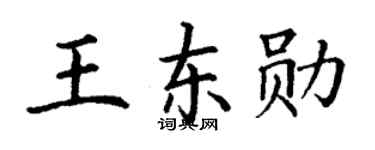 王东勋
词典网